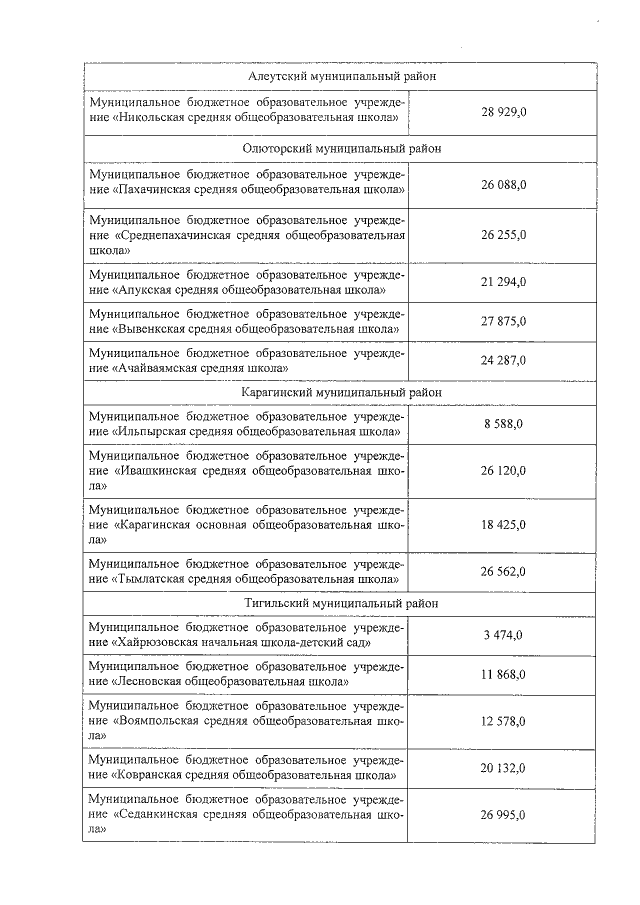 | Алеутский муниципальный район | |
|---|---|
| Муниципальное бюджетное образовательное учреждение «Никольская средняя общеобразовательная школа» | 28 929,0 |
| Олюторский муниципальный район | |
| Муниципальное бюджетное образовательное учреждение «Пахачинская средняя общеобразовательная школа» | 26 088,0 |
| Муниципальное бюджетное образовательное учреждение «Среднепахачинская средняя общеобразовательная школа» | 26 255,0 |
| Муниципальное бюджетное образовательное учреждение «Апукская средняя общеобразовательная школа» | 21 294,0 |
| Муниципальное бюджетное образовательное учреждение «Вывенкская средняя общеобразовательная школа» | 27 875,0 |
| Муниципальное бюджетное образовательное учреждение «Ачайваямская средняя школа» | 24 287,0 |
| Карагинский муниципальный район | |
| Муниципальное бюджетное образовательное учреждение «Ильпырская средняя общеобразовательная школа» | 8 588,0 |
| Муниципальное бюджетное образовательное учреждение «Ивашкинская средняя общеобразовательная школа» | 26 120,0 |
| Муниципальное бюджетное образовательное учреждение «Карагинская основная общеобразовательная школа» | 18 425,0 |
| Муниципальное бюджетное образовательное учреждение «Тымлатская средняя общеобразовательная школа» | 26 562,0 |
| Тигильский муниципальный район | |
| Муниципальное бюджетное образовательное учреждение «Хайрюзовская начальная школа-детский сад» | 3 474,0 |
| Муниципальное бюджетное образовательное учреждение «Лесновская общеобразовательная школа» | 11 868,0 |
| Муниципальное бюджетное образовательное учреждение «Воямпольская средняя общеобразовательная школа» | 12 578,0 |
| Муниципальное бюджетное образовательное учреждение «Ковранская средняя общеобразовательная школа» | 20 132,0 |
| Муниципальное бюджетное образовательное учреждение «Седанкинская средняя общеобразовательная школа» | 26 995,0 |